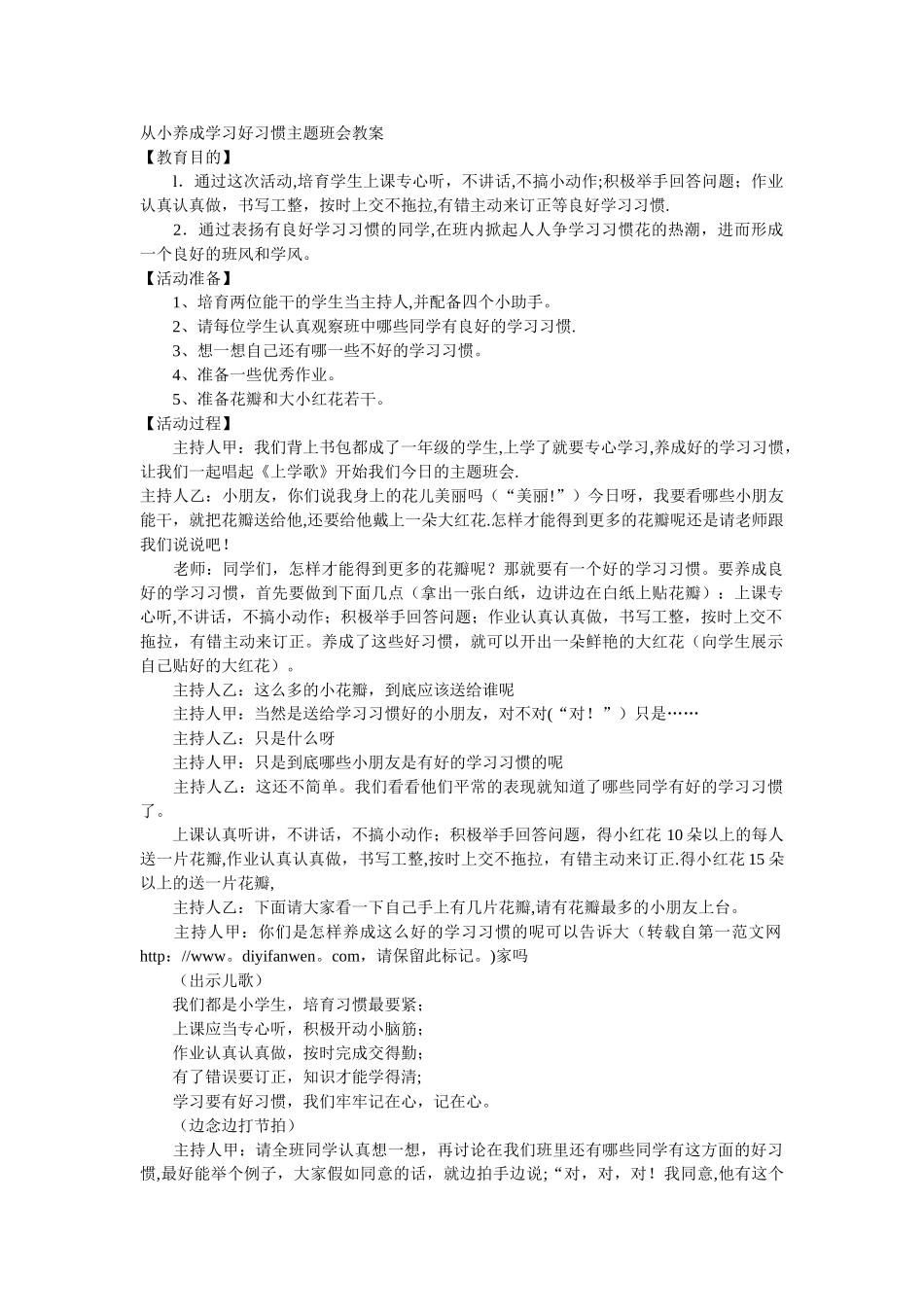 从小养成学习好习惯主题班会教案
【教育目的】
l．通过这次活动,培育学生上课专心听，不讲话,不搞小动作;积极举手回答问题；作业认真认真做，书写工整，按时上交不拖拉,有错主动来订正等良好学习习惯.
2．通过表扬有良好学习习惯的同学,在班内掀起人人争学习习惯花的热潮，进而形成一个良好的班风和学风。
【活动准备】
1、培育两位能干的学生当主持人,并配备四个小助手。
2、请每位学生认真观察班中哪些同学有良好的学习习惯.
3、想一想自己还有哪一些不好的学习习惯。
4、准备一些优秀作业。
5、准备花瓣和大小红花若干。
【活动过程】
主持人甲：我们背上书包都成了一年级的学生,上学了就要专心学习,养成好的学习习惯，让我们一起唱起《上学歌》开始我们今日的主题班会.
主持人乙：小朋友，你们说我身上的花儿美丽吗（“美丽!”）今日呀，我要看哪些小朋友能干，就把花瓣送给他,还要给他戴上一朵大红花.怎样才能得到更多的花瓣呢还是请老师跟我们说说吧！
老师：同学们，怎样才能得到更多的花瓣呢？那就要有一个好的学习习惯。要养成良好的学习习惯，首先要做到下面几点（拿出一张白纸，边讲边在白纸上贴花瓣）：上课专心听,不讲话，不搞小动作；积极举手回答问题；作业认真认真做，书写工整，按时上交不拖拉，有错主动来订正。养成了这些好习惯，就可以开出一朵鲜艳的大红花（向学生展示自己贴好的大红花）。
主持人乙：这么多的小花瓣，到底应该送给谁呢
主持人甲：当然是送给学习习惯好的小朋友，对不对(“对！”）只是……
主持人乙：只是什么呀
主持人甲：只是到底哪些小朋友是有好的学习习惯的呢
主持人乙：这还不简单。我们看看他们平常的表现就知道了哪些同学有好的学习习惯了。
上课认真听讲，不讲话，不搞小动作；积极举手回答问题，得小红花 10 朵以上的每人送一片花瓣,作业认真认真做，书写工整,按时上交不拖拉，有错主动来订正.得小红花 15 朵以上的送一片花瓣,
主持人乙：下面请大家看一下自己手上有几片花瓣,请有花瓣最多的小朋友上台。
主持人甲：你们是怎样养成这么好的学习习惯的呢可以告诉大（转载自第一范文网 http：//www。diyifanwen。com，请保留此标记。)家吗
（出示儿歌）
我们都是小学生，培育习惯最要紧；
上课应当专心听，积极开动小脑筋；
作业认真认真做，按时完成交得勤；
有了错误要订正，知识才能学得清；
学习要有好习惯，我们牢牢记在心，记在心。
（边念边打节拍）
主持人甲：请全班同学认真想一想，再讨论在我们班里还有哪些同学有这方面的好习惯,最好能举个例子，大家假如同意的话，就边拍手边说;“对，对，对！我同意,他有这个